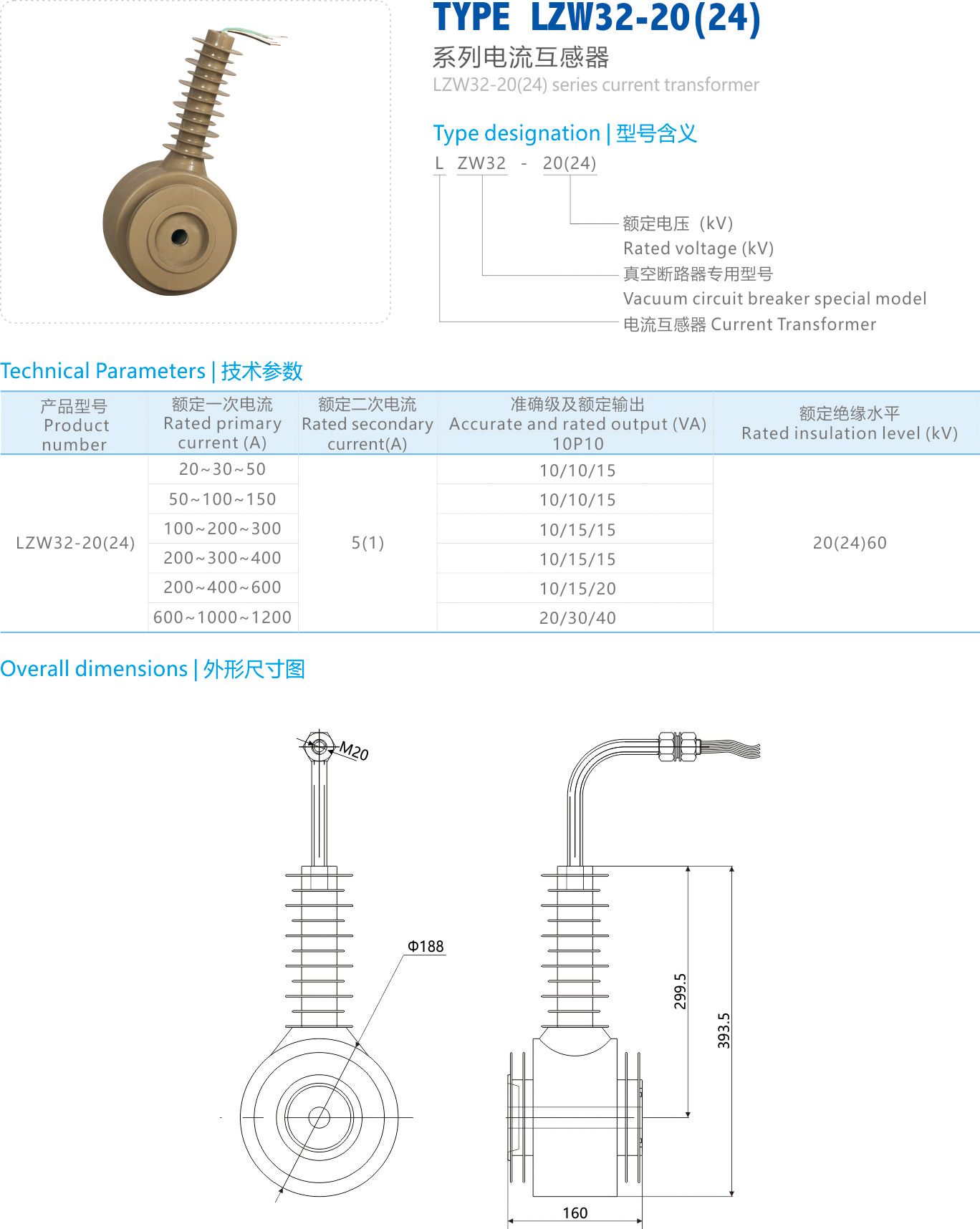 TYPE LZW32-20(24)

系列电流互感器

LZW32-20(24) series current transformer

Type designation | 型号含义

L ZW32 - 20(24)

额定电压（kV）
Rated voltage (kV)
真空断路器专用型号
Vacuum circuit breaker special model
电流互感器 Current Transformer

Technical Parameters | 技术参数

| 产品型号 Product number | 额定一次电流 Rated primary current (A) | 额定二次电流 Rated secondary current(A) | 准确级及额定输出 Accurate and rated output (VA) 10P10 | 额定绝缘水平 Rated insulation level (kV) |
|---|---|---|---|---|
| LZW32-20(24) | 20~30~50 | 5(1) | 10/10/15 | 20(24)60 |
| | 50~100~150 | | 10/10/15 | |
| | 100~200~300 | | 10/15/15 | |
| | 200~300~400 | | 10/15/15 | |
| | 200~400~600 | | 10/15/20 | |
| | 600~1000~1200 | | 20/30/40 | |

Overall dimensions | 外形尺寸图

M20
Φ188
299.5
393.5
160